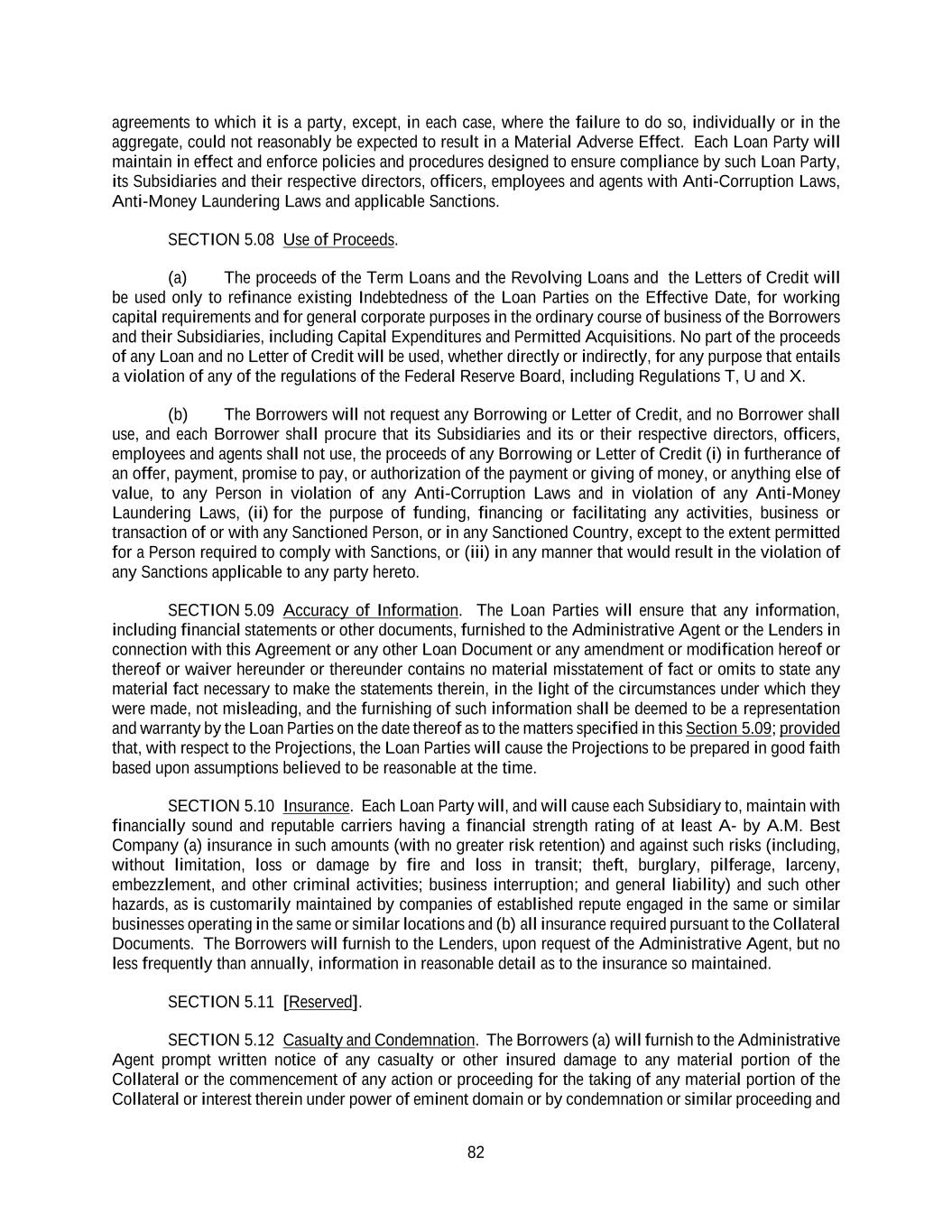 agreements to which it is a party, except, in each case, where the failure to do so, individually or in the aggregate, could not reasonably be expected to result in a Material Adverse Effect. Each Loan Party will maintain in effect and enforce policies and procedures designed to ensure compliance by such Loan Party, its Subsidiaries and their respective directors, officers, employees and agents with Anti-Corruption Laws, Anti-Money Laundering Laws and applicable Sanctions.

SECTION 5.08 Use of Proceeds.

(a) The proceeds of the Term Loans and the Revolving Loans and the Letters of Credit will be used only to refinance existing Indebtedness of the Loan Parties on the Effective Date, for working capital requirements and for general corporate purposes in the ordinary course of business of the Borrowers and their Subsidiaries, including Capital Expenditures and Permitted Acquisitions. No part of the proceeds of any Loan and no Letter of Credit will be used, whether directly or indirectly, for any purpose that entails a violation of any of the regulations of the Federal Reserve Board, including Regulations T, U and X.

(b) The Borrowers will not request any Borrowing or Letter of Credit, and no Borrower shall use, and each Borrower shall procure that its Subsidiaries and its or their respective directors, officers, employees and agents shall not use, the proceeds of any Borrowing or Letter of Credit (i) in furtherance of an offer, payment, promise to pay, or authorization of the payment or giving of money, or anything else of value, to any Person in violation of any Anti-Corruption Laws and in violation of any Anti-Money Laundering Laws, (ii) for the purpose of funding, financing or facilitating any activities, business or transaction of or with any Sanctioned Person, or in any Sanctioned Country, except to the extent permitted for a Person required to comply with Sanctions, or (iii) in any manner that would result in the violation of any Sanctions applicable to any party hereto.

SECTION 5.09 Accuracy of Information. The Loan Parties will ensure that any information, including financial statements or other documents, furnished to the Administrative Agent or the Lenders in connection with this Agreement or any other Loan Document or any amendment or modification hereof or thereof or waiver hereunder or thereunder contains no material misstatement of fact or omits to state any material fact necessary to make the statements therein, in the light of the circumstances under which they were made, not misleading, and the furnishing of such information shall be deemed to be a representation and warranty by the Loan Parties on the date thereof as to the matters specified in this Section 5.09; provided that, with respect to the Projections, the Loan Parties will cause the Projections to be prepared in good faith based upon assumptions believed to be reasonable at the time.

SECTION 5.10 Insurance. Each Loan Party will, and will cause each Subsidiary to, maintain with financially sound and reputable carriers having a financial strength rating of at least A- by A.M. Best Company (a) insurance in such amounts (with no greater risk retention) and against such risks (including, without limitation, loss or damage by fire and loss in transit; theft, burglary, pilferage, larceny, embezzlement, and other criminal activities; business interruption; and general liability) and such other hazards, as is customarily maintained by companies of established repute engaged in the same or similar businesses operating in the same or similar locations and (b) all insurance required pursuant to the Collateral Documents. The Borrowers will furnish to the Lenders, upon request of the Administrative Agent, but no less frequently than annually, information in reasonable detail as to the insurance so maintained.

SECTION 5.11 [Reserved].

SECTION 5.12 Casualty and Condemnation. The Borrowers (a) will furnish to the Administrative Agent prompt written notice of any casualty or other insured damage to any material portion of the Collateral or the commencement of any action or proceeding for the taking of any material portion of the Collateral or interest therein under power of eminent domain or by condemnation or similar proceeding and

82